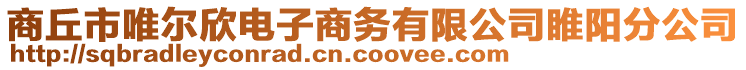 商丘市唯尔欣电子商务有限公司睢阳分公司
http://sqbradleyconrad.cn.coovee.com